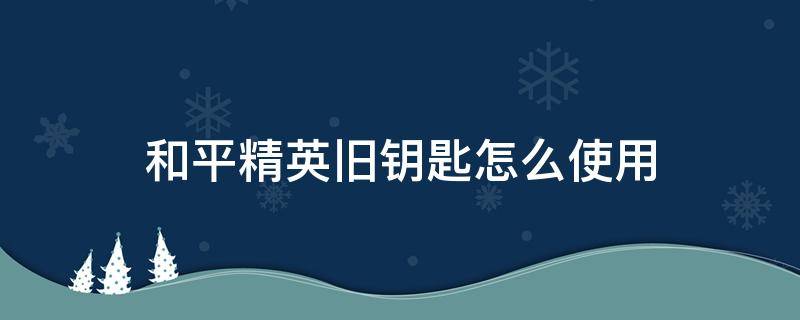 和平精英旧钥匙怎么使用